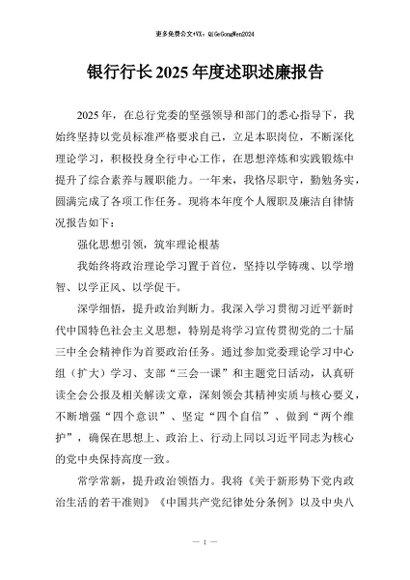 更多免费公文+VX：QiGeGongWen2024

银行行长2025年度述职述廉报告

2025年，在总行党委的坚强领导和部门的悉心指导下，我始终坚持以党员标准严格要求自己，立足本职岗位，不断深化理论学习，积极投身全行中心工作，在思想淬炼和实践锻炼中提升了综合素养与履职能力。一年来，我恪尽职守，勤勉务实，圆满完成了各项工作任务。现将本年度个人履职及廉洁自律情况报告如下：

强化思想引领，筑牢理论根基

我始终将政治理论学习置于首位，坚持以学铸魂、以学增智、以学正风、以学促干。

深学细悟，提升政治判断力。我深入学习贯彻习近平新时代中国特色社会主义思想，特别是将学习宣传贯彻党的二十届三中全会精神作为首要政治任务。通过参加党委理论学习中心组（扩大）学习、支部“三会一课”和主题党日活动，认真研读全会公报及相关解读文章，深刻领会其精神实质与核心要义，不断增强“四个意识”、坚定“四个自信”、做到“两个维护”，确保在思想上、政治上、行动上同以习近平同志为核心的党中央保持高度一致。

常学常新，提升政治领悟力。我将《关于新形势下党内政治生活的若干准则》《中国共产党纪律处分条例》以及中央八

— 1 —